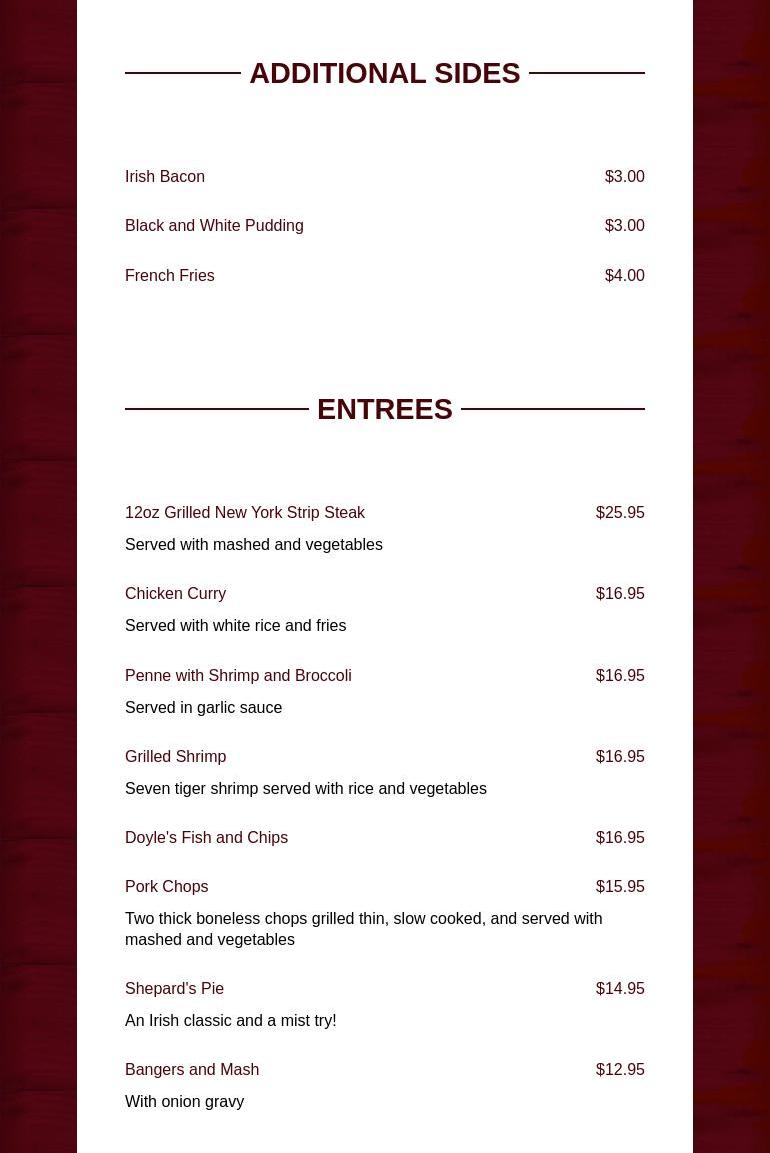 ADDITIONAL SIDES

Irish Bacon $3.00

Black and White Pudding $3.00

French Fries $4.00

ENTREES

12oz Grilled New York Strip Steak $25.95
Served with mashed and vegetables

Chicken Curry $16.95
Served with white rice and fries

Penne with Shrimp and Broccoli $16.95
Served in garlic sauce

Grilled Shrimp $16.95
Seven tiger shrimp served with rice and vegetables

Doyle's Fish and Chips $16.95

Pork Chops $15.95
Two thick boneless chops grilled thin, slow cooked, and served with mashed and vegetables

Shepard's Pie $14.95
An Irish classic and a mist try!

Bangers and Mash $12.95
With onion gravy